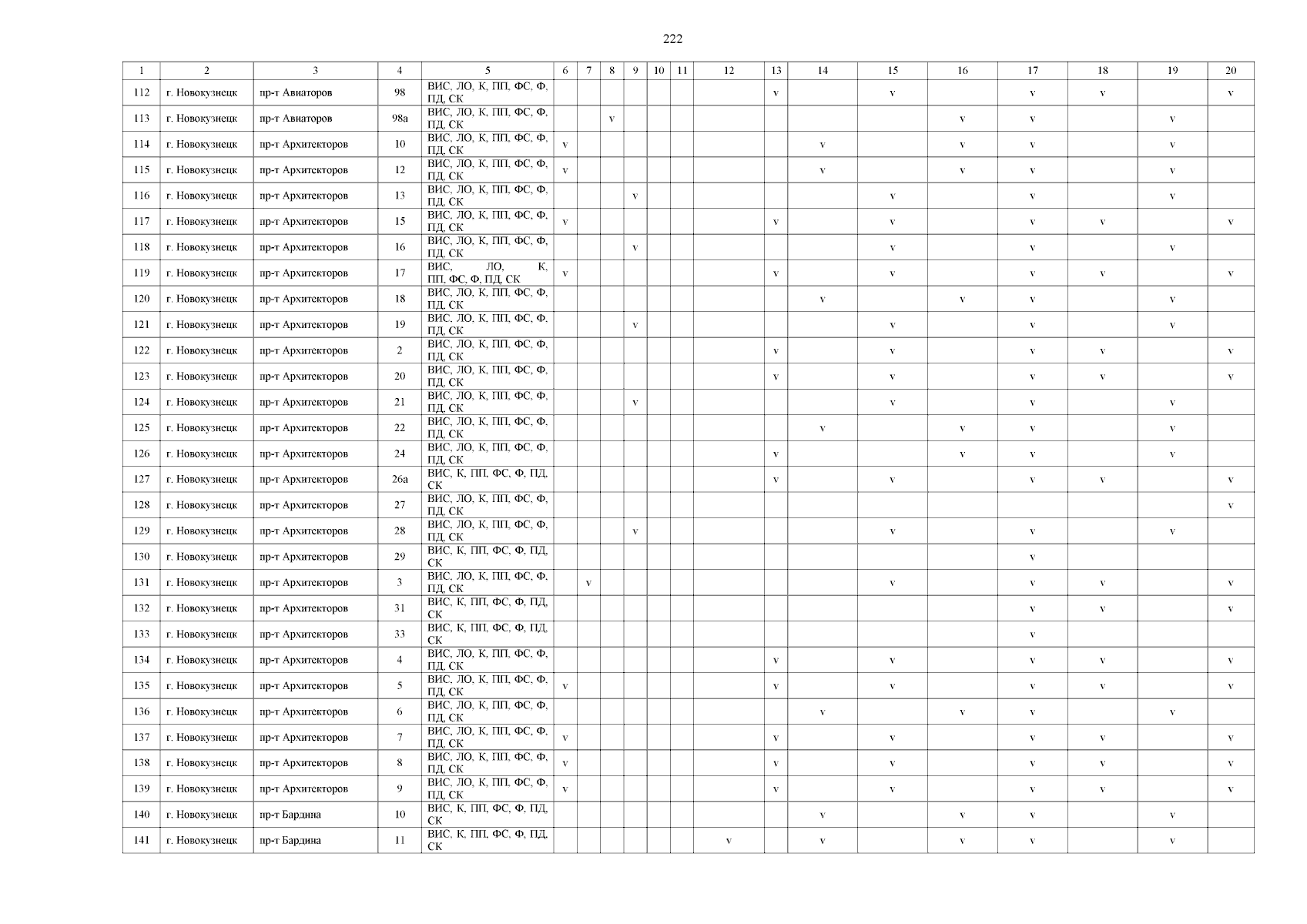 222

| 1 | 2 | 3 | 4 | 5 | 6 | 7 | 8 | 9 | 10 | 11 | 12 | 13 | 14 | 15 | 16 | 17 | 18 | 19 | 20 |
|---|---|---|---|---|---|---|---|---|---|---|---|---|---|---|---|---|---|---|---|
| 112 | г. Новокузнецк | пр-т Авиаторов | 98 | ВИС, ЛО, К, ПП, ФС, Ф, ПД, СК | | | | | | | | v | | v | | v | v | | v |
| 113 | г. Новокузнецк | пр-т Авиаторов | 98а | ВИС, ЛО, К, ПП, ФС, Ф, ПД, СК | | | v | | | | | | | | v | v | | v | |
| 114 | г. Новокузнецк | пр-т Архитекторов | 10 | ВИС, ЛО, К, ПП, ФС, Ф, ПД, СК | v | | | | | | | | v | | v | v | | v | |
| 115 | г. Новокузнецк | пр-т Архитекторов | 12 | ВИС, ЛО, К, ПП, ФС, Ф, ПД, СК | v | | | | | | | | v | | v | v | | v | |
| 116 | г. Новокузнецк | пр-т Архитекторов | 13 | ВИС, ЛО, К, ПП, ФС, Ф, ПД, СК | | | | v | | | | | | v | | v | | v | |
| 117 | г. Новокузнецк | пр-т Архитекторов | 15 | ВИС, ЛО, К, ПП, ФС, Ф, ПД, СК | v | | | | | | | v | | v | | v | v | | v |
| 118 | г. Новокузнецк | пр-т Архитекторов | 16 | ВИС, ЛО, К, ПП, ФС, Ф, ПД, СК | | | | v | | | | | | v | | v | | v | |
| 119 | г. Новокузнецк | пр-т Архитекторов | 17 | ВИС, ЛО, К, ПП, ФС, Ф, ПД, СК | v | | | | | | | v | | v | | v | v | | v |
| 120 | г. Новокузнецк | пр-т Архитекторов | 18 | ВИС, ЛО, К, ПП, ФС, Ф, ПД, СК | | | | | | | | | v | | v | v | | v | |
| 121 | г. Новокузнецк | пр-т Архитекторов | 19 | ВИС, ЛО, К, ПП, ФС, Ф, ПД, СК | | | | v | | | | | | v | | v | | v | |
| 122 | г. Новокузнецк | пр-т Архитекторов | 2 | ВИС, ЛО, К, ПП, ФС, Ф, ПД, СК | | | | | | | | v | | v | | v | v | | v |
| 123 | г. Новокузнецк | пр-т Архитекторов | 20 | ВИС, ЛО, К, ПП, ФС, Ф, ПД, СК | | | | | | | | v | | v | | v | v | | v |
| 124 | г. Новокузнецк | пр-т Архитекторов | 21 | ВИС, ЛО, К, ПП, ФС, Ф, ПД, СК | | | | v | | | | | | v | | v | | v | |
| 125 | г. Новокузнецк | пр-т Архитекторов | 22 | ВИС, ЛО, К, ПП, ФС, Ф, ПД, СК | | | | | | | | | v | | v | v | | v | |
| 126 | г. Новокузнецк | пр-т Архитекторов | 24 | ВИС, ЛО, К, ПП, ФС, Ф, ПД, СК | | | | | | | | v | | | v | v | | v | |
| 127 | г. Новокузнецк | пр-т Архитекторов | 26а | ВИС, К, ПП, ФС, Ф, ПД, СК | | | | | | | | v | | v | | v | v | | v |
| 128 | г. Новокузнецк | пр-т Архитекторов | 27 | ВИС, ЛО, К, ПП, ФС, Ф, ПД, СК | | | | | | | | | | | | | | | v |
| 129 | г. Новокузнецк | пр-т Архитекторов | 28 | ВИС, ЛО, К, ПП, ФС, Ф, ПД, СК | | | | v | | | | | | v | | v | | v | |
| 130 | г. Новокузнецк | пр-т Архитекторов | 29 | ВИС, К, ПП, ФС, Ф, ПД, СК | | | | | | | | | | | | v | | | |
| 131 | г. Новокузнецк | пр-т Архитекторов | 3 | ВИС, ЛО, К, ПП, ФС, Ф, ПД, СК | | v | | | | | | | | v | | v | v | | v |
| 132 | г. Новокузнецк | пр-т Архитекторов | 31 | ВИС, К, ПП, ФС, Ф, ПД, СК | | | | | | | | | | | | v | v | | v |
| 133 | г. Новокузнецк | пр-т Архитекторов | 33 | ВИС, К, ПП, ФС, Ф, ПД, СК | | | | | | | | | | | | v | | | |
| 134 | г. Новокузнецк | пр-т Архитекторов | 4 | ВИС, ЛО, К, ПП, ФС, Ф, ПД, СК | | | | | | | | v | | v | | v | v | | v |
| 135 | г. Новокузнецк | пр-т Архитекторов | 5 | ВИС, ЛО, К, ПП, ФС, Ф, ПД, СК | v | | | | | | | v | | v | | v | v | | v |
| 136 | г. Новокузнецк | пр-т Архитекторов | 6 | ВИС, ЛО, К, ПП, ФС, Ф, ПД, СК | | | | | | | | | v | | v | v | | v | |
| 137 | г. Новокузнецк | пр-т Архитекторов | 7 | ВИС, ЛО, К, ПП, ФС, Ф, ПД, СК | v | | | | | | | v | | v | | v | v | | v |
| 138 | г. Новокузнецк | пр-т Архитекторов | 8 | ВИС, ЛО, К, ПП, ФС, Ф, ПД, СК | v | | | | | | | v | | v | | v | v | | v |
| 139 | г. Новокузнецк | пр-т Архитекторов | 9 | ВИС, ЛО, К, ПП, ФС, Ф, ПД, СК | v | | | | | | | v | | v | | v | v | | v |
| 140 | г. Новокузнецк | пр-т Бардина | 10 | ВИС, К, ПП, ФС, Ф, ПД, СК | | | | | | | | | v | | v | v | | v | |
| 141 | г. Новокузнецк | пр-т Бардина | 11 | ВИС, К, ПП, ФС, Ф, ПД, СК | | | | | | | v | | v | | v | v | | v | |